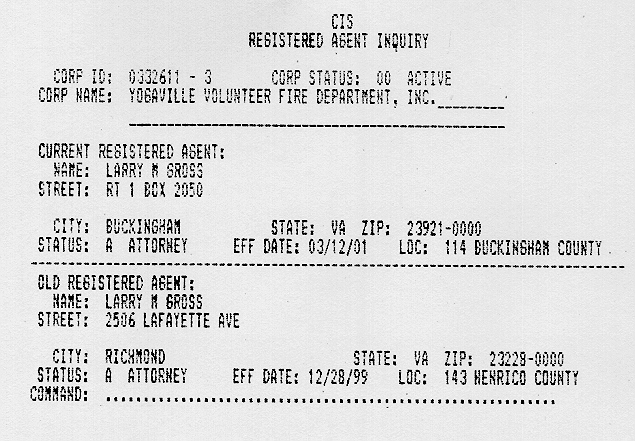 CIS
REGISTERED AGENT INQUIRY

CORP ID: 0332611 - 3 CORP STATUS: 00 ACTIVE
CORP NAME: YOGAVILLE VOLUNTEER FIRE DEPARTMENT, INC.____

CURRENT REGISTERED AGENT:
NAME: LARRY M GROSS
STREET: RT 1 BOX 2050

CITY: BUCKINGHAM STATE: VA ZIP: 23921-0000
STATUS: A ATTORNEY EFF DATE: 03/12/01 LOC: 114 BUCKINGHAM COUNTY

OLD REGISTERED AGENT:
NAME: LARRY M GROSS
STREET: 2506 LAFAYETTE AVE

CITY: RICHMOND STATE: VA ZIP: 23228-0000
STATUS: A ATTORNEY EFF DATE: 12/28/99 LOC: 143 HENRICO COUNTY
COMMAND: